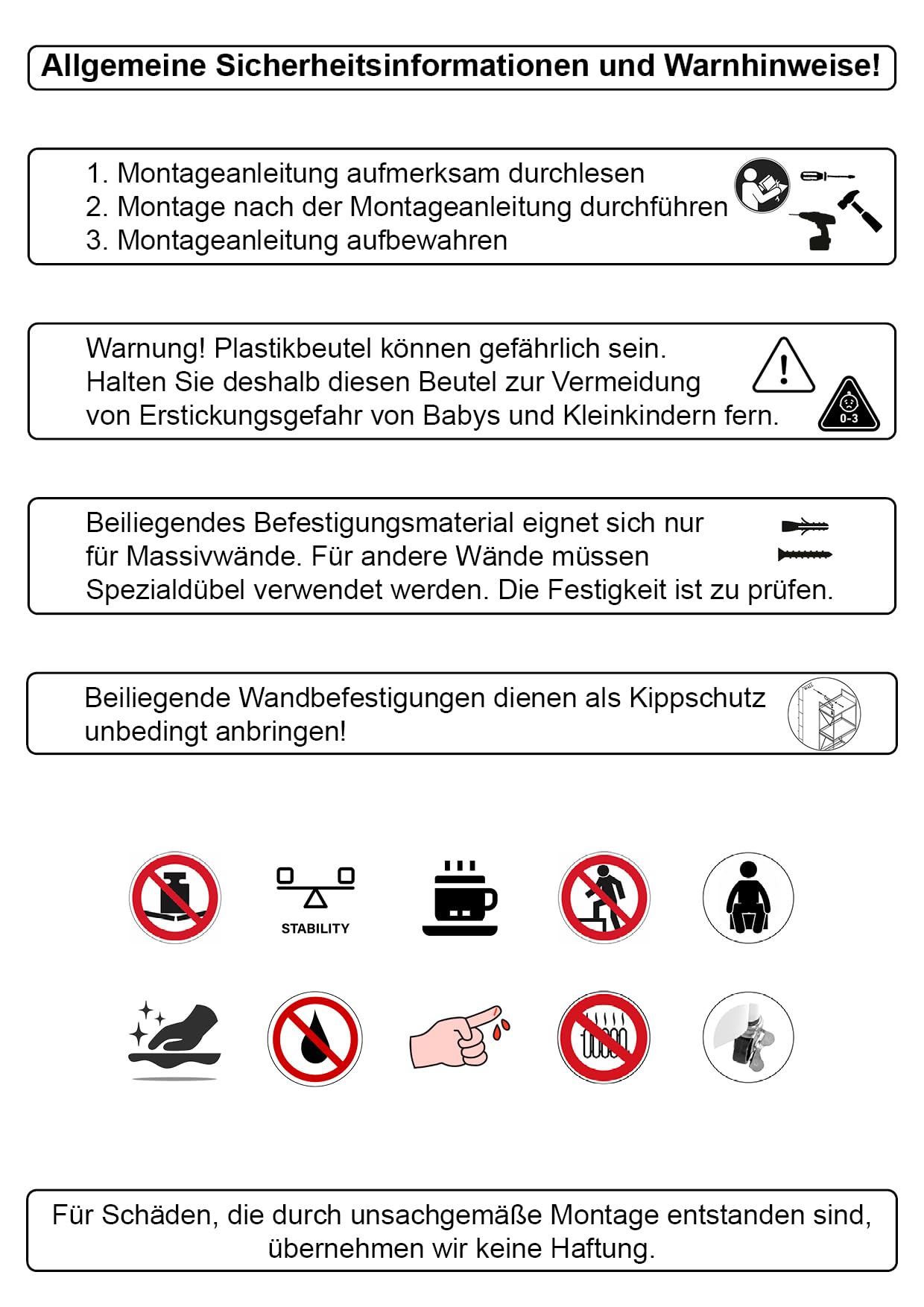 Allgemeine Sicherheitsinformationen und Warnhinweise!

1. Montageanleitung aufmerksam durchlesen
2. Montage nach der Montageanleitung durchführen
3. Montageanleitung aufbewahren

Warnung! Plastikbeutel können gefährlich sein. Halten Sie deshalb diesen Beutel zur Vermeidung von Erstickungsgefahr von Babys und Kleinkindern fern.

0-3

Beiliegendes Befestigungsmaterial eignet sich nur für Massivwände. Für andere Wände müssen Spezialdübel verwendet werden. Die Festigkeit ist zu prüfen.

Beiliegende Wandbefestigungen dienen als Kippschutz unbedingt anbringen!

STABILITY

Für Schäden, die durch unsachgemäße Montage entstanden sind, übernehmen wir keine Haftung.